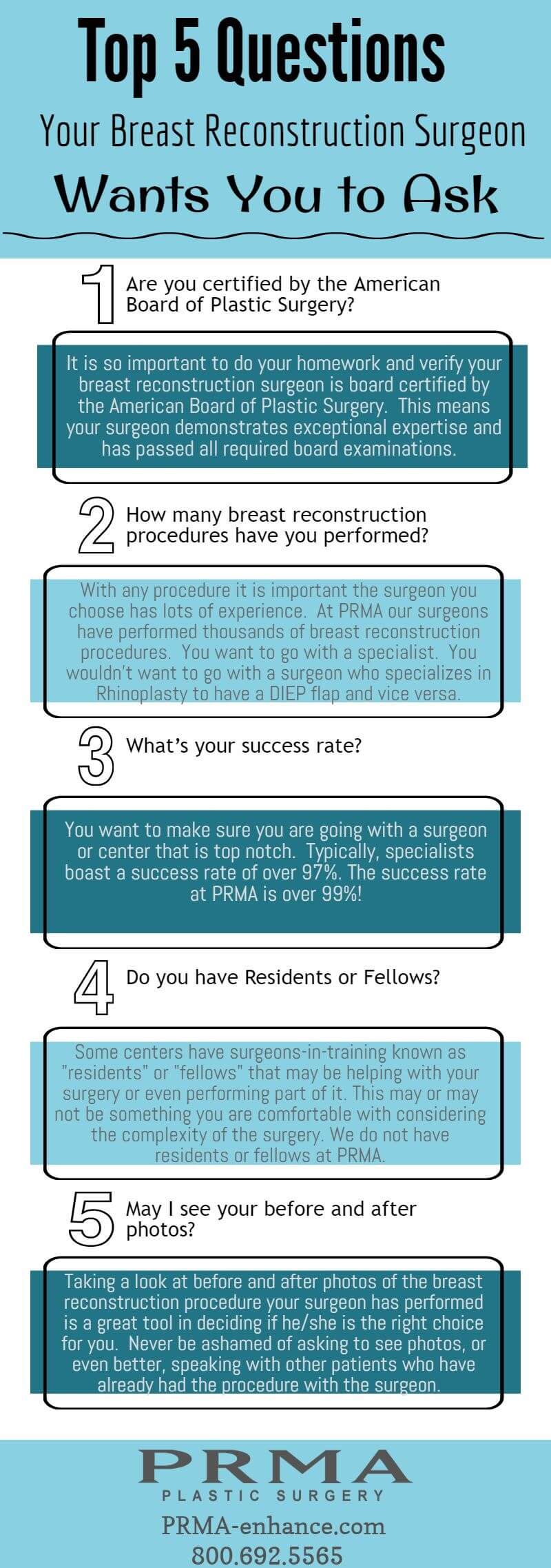 Top 5 Questions
Your Breast Reconstruction Surgeon
Wants You to Ask

1 Are you certified by the American Board of Plastic Surgery?

It is so important to do your homework and verify your breast reconstruction surgeon is board certified by the American Board of Plastic Surgery. This means your surgeon demonstrates exceptional expertise and has passed all required board examinations.

2 How many breast reconstruction procedures have you performed?

With any procedure it is important the surgeon you choose has lots of experience. At PRMA our surgeons have performed thousands of breast reconstruction procedures. You want to go with a specialist. You wouldn't want to go with a surgeon who specializes in Rhinoplasty to have a DIEP flap and vice versa.

3 What's your success rate?

You want to make sure you are going with a surgeon or center that is top notch. Typically, specialists boast a success rate of over 97%. The success rate at PRMA is over 99%!

4 Do you have Residents or Fellows?

Some centers have surgeons-in-training known as "residents" or "fellows" that may be helping with your surgery or even performing part of it. This may or may not be something you are comfortable with considering the complexity of the surgery. We do not have residents or fellows at PRMA.

5 May I see your before and after photos?

Taking a look at before and after photos of the breast reconstruction procedure your surgeon has performed is a great tool in deciding if he/she is the right choice for you. Never be ashamed of asking to see photos, or even better, speaking with other patients who have already had the procedure with the surgeon.

PRMA
PLASTIC SURGERY
PRMA-enhance.com
800.692.5565